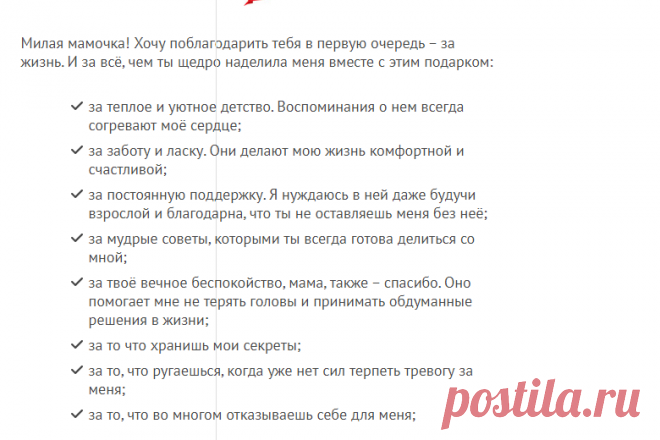 Милая мамочка! Хочу поблагодарить тебя в первую очередь – за жизнь. И за всё, чем ты щедро наделила меня вместе с этим подарком:

✓ за теплое и уютное детство. Воспоминания о нем всегда согревают моё сердце;

✓ за заботу и ласку. Они делают мою жизнь комфортной и счастливой;

✓ за постоянную поддержку. Я нуждаюсь в ней даже будучи взрослой и благодарна, что ты не оставляешь меня без неё;

✓ за мудрые советы, которыми ты всегда готова делиться со мной;

✓ за твоё вечное беспокойство, мама, также – спасибо. Оно помогает мне не терять головы и принимать обдуманные решения в жизни;

✓ за то что хранишь мои секреты;

✓ за то, что ругаешься, когда уже нет сил терпеть тревогу за меня;

✓ за то, что во многом отказываешь себе для меня;

postila.ru